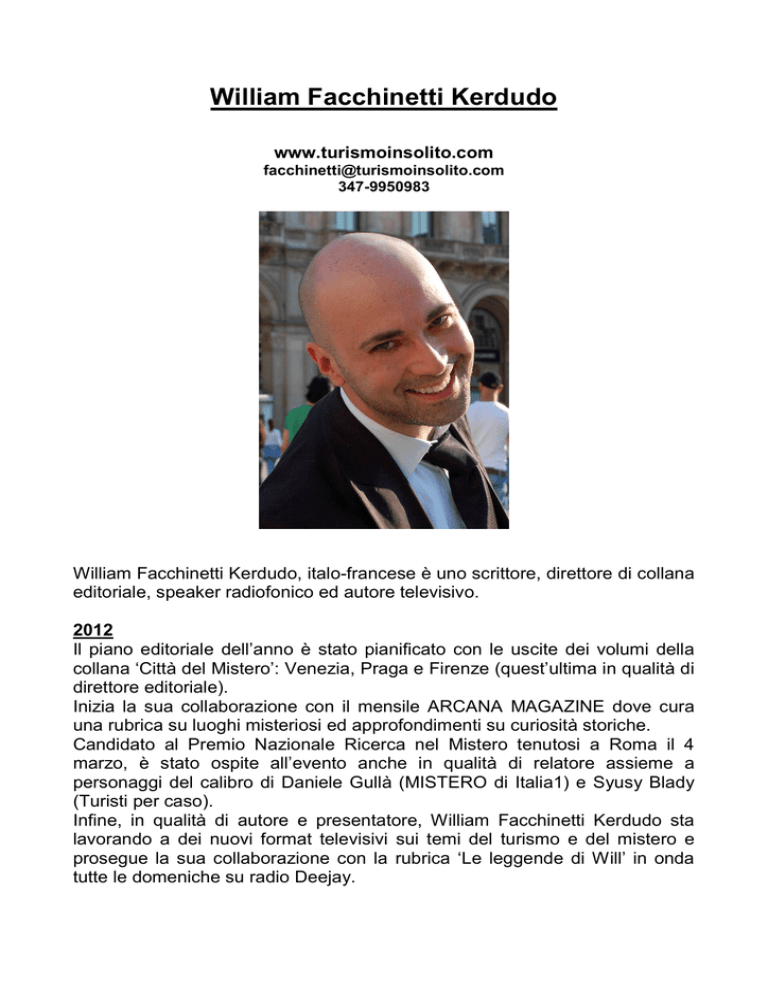 William Facchinetti Kerdudo

www.turismoinsolito.com
facchinetti@turismoinsolito.com
347-9950983

William Facchinetti Kerdudo, italo-francese è uno scrittore, direttore di collana editoriale, speaker radiofonico ed autore televisivo.

2012
Il piano editoriale dell'anno è stato pianificato con le uscite dei volumi della collana 'Città del Mistero': Venezia, Praga e Firenze (quest'ultima in qualità di direttore editoriale).
Inizia la sua collaborazione con il mensile ARCANA MAGAZINE dove cura una rubrica su luoghi misteriosi ed approfondimenti su curiosità storiche.
Candidato al Premio Nazionale Ricerca nel Mistero tenutosi a Roma il 4 marzo, è stato ospite all'evento anche in qualità di relatore assieme a personaggi del calibro di Daniele Gullà (MISTERO di Italia1) e Syusy Blady (Turisti per caso).
Infine, in qualità di autore e presentatore, William Facchinetti Kerdudo sta lavorando a dei nuovi format televisivi sui temi del turismo e del mistero e prosegue la sua collaborazione con la rubrica 'Le leggende di Will' in onda tutte le domeniche su radio Deejay.